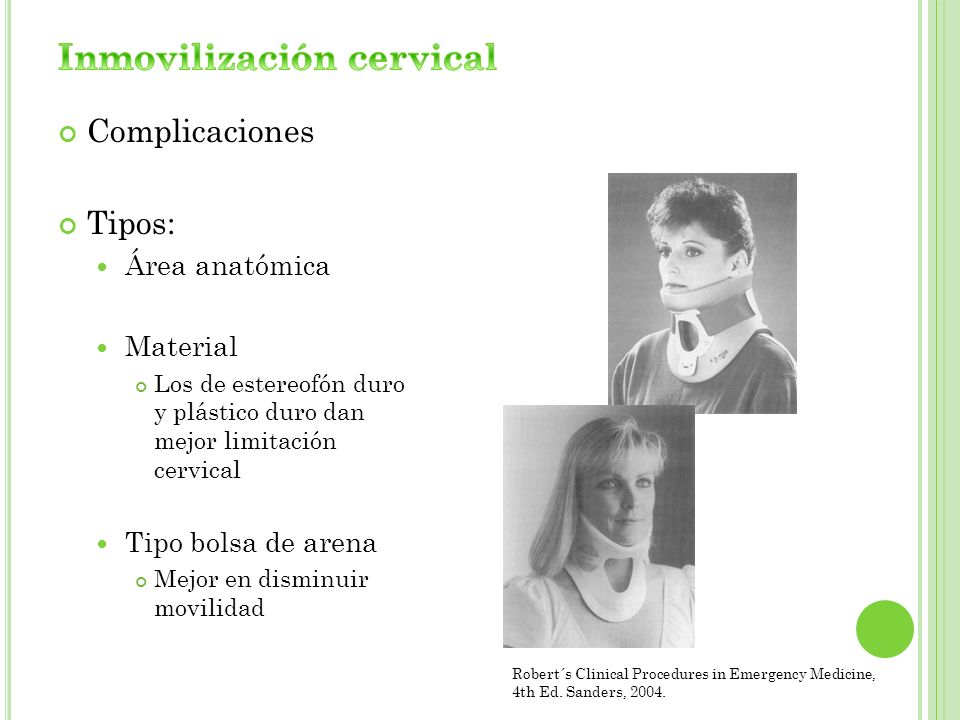 Inmovilización cervical

Complicaciones

Tipos:

Área anatómica

Material

Los de estereofón duro y plástico duro dan mejor limitación cervical

Tipo bolsa de arena

Mejor en disminuir movilidad

Robert´s Clinical Procedures in Emergency Medicine, 4th Ed. Sanders, 2004.